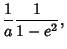 $\frac{1}{a}\frac{1}{1-e^2},$